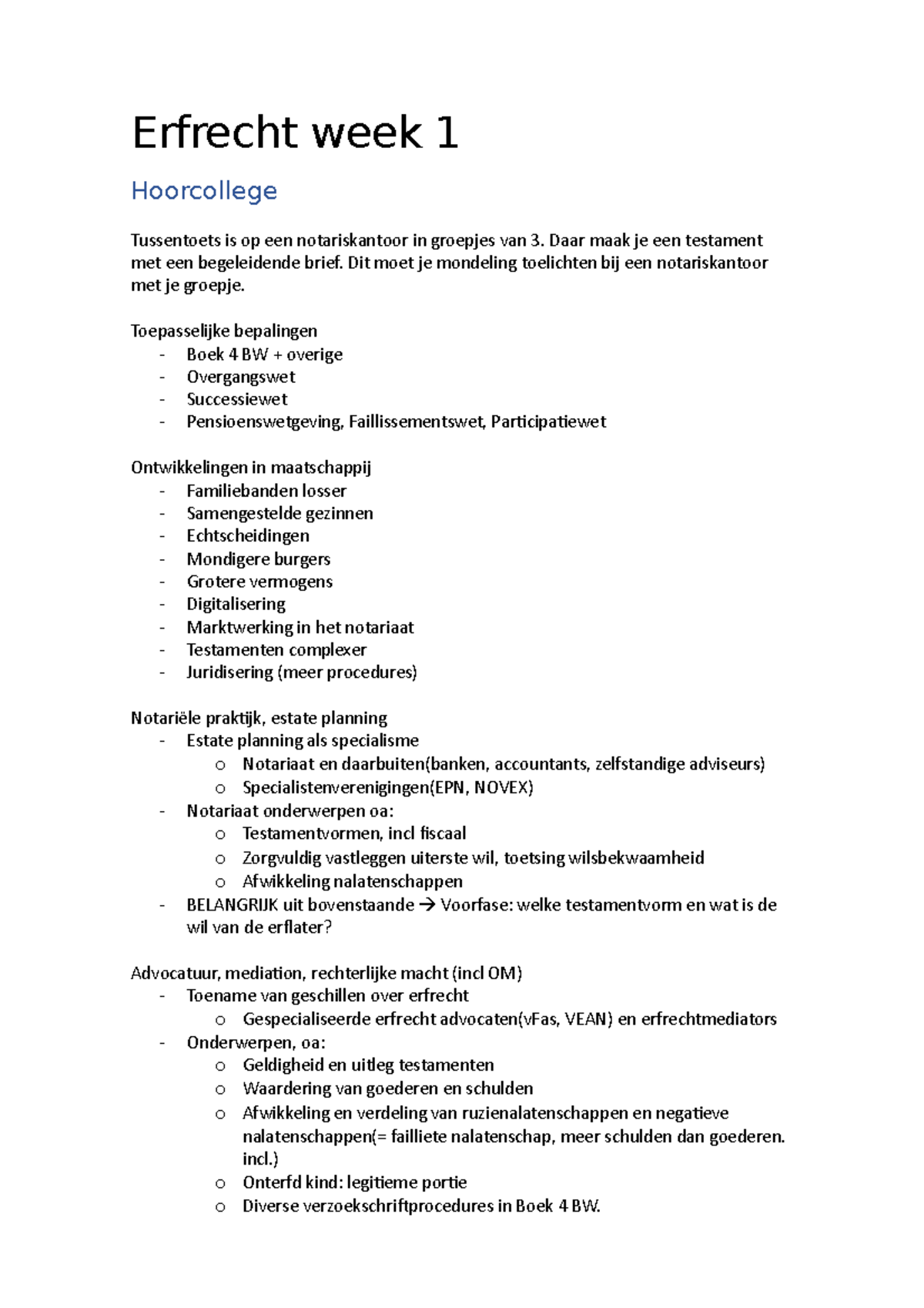 Erfrecht week 1

Hoorcollege

Tussentoets is op een notariskantoor in groepjes van 3. Daar maak je een testament met een begeleidende brief. Dit moet je mondeling toelichten bij een notariskantoor met je groepje.

Toepasselijke bepalingen
- Boek 4 BW + overige
- Overgangswet
- Successiewet
- Pensioenswetgeving, Faillissementswet, Participatiewet

Ontwikkelingen in maatschappij
- Familiebanden losser
- Samengestelde gezinnen
- Echtscheidingen
- Mondigere burgers
- Grotere vermogens
- Digitalisering
- Marktwerking in het notariaat
- Testamenten complexer
- Juridisering (meer procedures)

Notariële praktijk, estate planning
- Estate planning als specialisme
  o Notariaat en daarbuiten(banken, accountants, zelfstandige adviseurs)
  o Specialistenverenigingen(EPN, NOVEX)
- Notariaat onderwerpen oa:
  o Testamentvormen, incl fiscaal
  o Zorgvuldig vastleggen uiterste wil, toetsing wilsbekwaamheid
  o Afwikkeling nalatenschappen
- BELANGRIJK uit bovenstaande → Voorfase: welke testamentvorm en wat is de wil van de erflater?

Advocatuur, mediation, rechterlijke macht (incl OM)
- Toename van geschillen over erfrecht
  o Gespecialiseerde erfrecht advocaten(vFas, VEAN) en erfrechtmediators
- Onderwerpen, oa:
  o Geldigheid en uitleg testamenten
  o Waardering van goederen en schulden
  o Afwikkeling en verdeling van ruzienalatenschappen en negatieve nalatenschappen(= failliete nalatenschap, meer schulden dan goederen. incl.)
  o Onterfd kind: legitieme portie
  o Diverse verzoekschriftprocedures in Boek 4 BW.